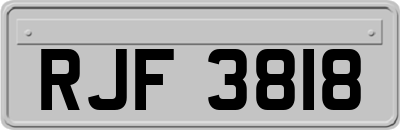 RJF 3818